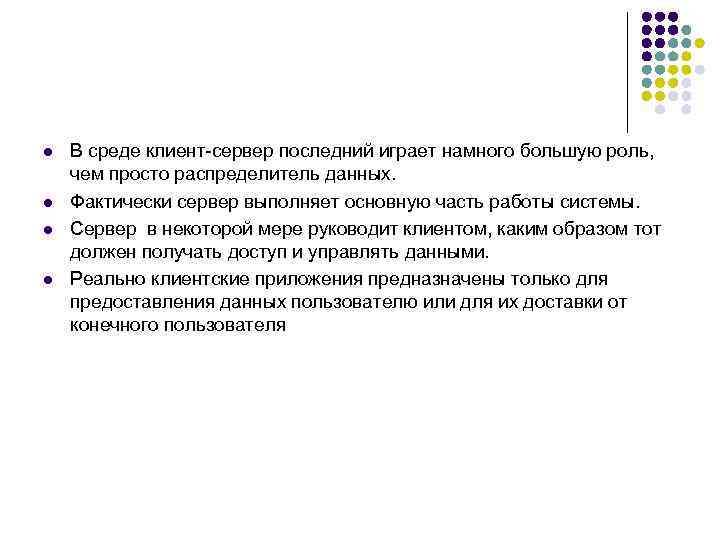 - В среде клиент-сервер последний играет намного большую роль, чем просто распределитель данных.
- Фактически сервер выполняет основную часть работы системы.
- Сервер  в некоторой мере руководит клиентом, каким образом тот должен получать доступ и управлять данными.
- Реально клиентские приложения предназначены только для предоставления данных пользователю или для их доставки от конечного пользователя